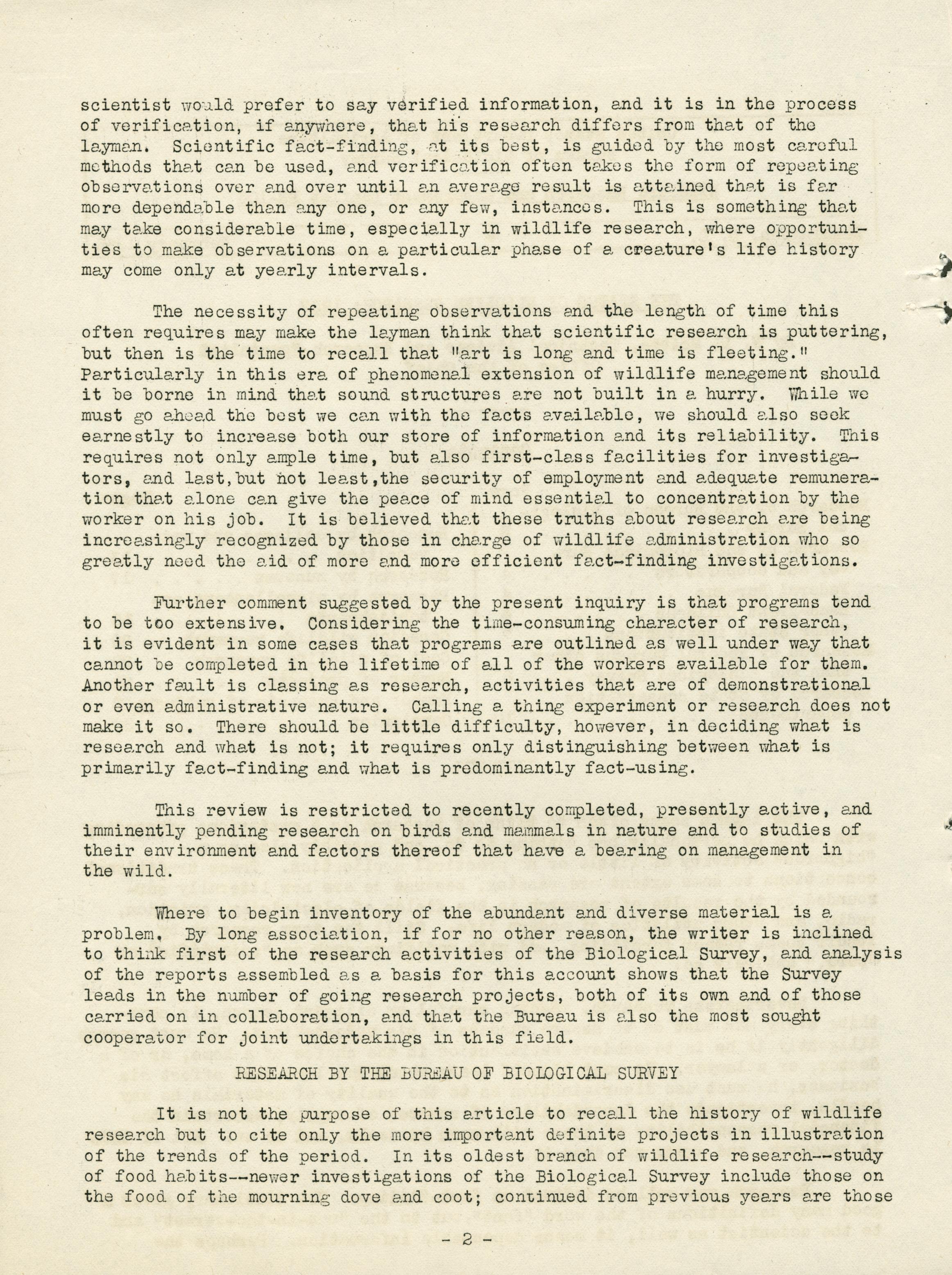 scientist would prefer to say verified information, and it is in the process of verification, if anywhere, that his research differs from that of the layman. Scientific fact-finding, at its best, is guided by the most careful methods that can be used, and verification often takes the form of repeating observations over and over until an average result is attained that is far more dependable than any one, or any few, instances. This is something that may take considerable time, especially in wildlife research, where opportunities to make observations on a particular phase of a creature's life history may come only at yearly intervals.

The necessity of repeating observations and the length of time this often requires may make the layman think that scientific research is puttering, but then is the time to recall that "art is long and time is fleeting." Particularly in this era of phenomenal extension of wildlife management should it be borne in mind that sound structures are not built in a hurry. While we must go ahead the best we can with the facts available, we should also seek earnestly to increase both our store of information and its reliability. This requires not only ample time, but also first-class facilities for investigators, and last,but not least,the security of employment and adequate remuneration that alone can give the peace of mind essential to concentration by the worker on his job. It is believed that these truths about research are being increasingly recognized by those in charge of wildlife administration who so greatly need the aid of more and more efficient fact-finding investigations.

Further comment suggested by the present inquiry is that programs tend to be too extensive. Considering the time-consuming character of research, it is evident in some cases that programs are outlined as well under way that cannot be completed in the lifetime of all of the workers available for them. Another fault is classing as research, activities that are of demonstrational or even administrative nature. Calling a thing experiment or research does not make it so. There should be little difficulty, however, in deciding what is research and what is not; it requires only distinguishing between what is primarily fact-finding and what is predominantly fact-using.

This review is restricted to recently completed, presently active, and imminently pending research on birds and mammals in nature and to studies of their environment and factors thereof that have a bearing on management in the wild.

Where to begin inventory of the abundant and diverse material is a problem. By long association, if for no other reason, the writer is inclined to think first of the research activities of the Biological Survey, and analysis of the reports assembled as a basis for this account shows that the Survey leads in the number of going research projects, both of its own and of those carried on in collaboration, and that the Bureau is also the most sought cooperator for joint undertakings in this field.

RESEARCH BY THE BUREAU OF BIOLOGICAL SURVEY

It is not the purpose of this article to recall the history of wildlife research but to cite only the more important definite projects in illustration of the trends of the period. In its oldest branch of wildlife research--study of food habits--newer investigations of the Biological Survey include those on the food of the mourning dove and coot; continued from previous years are those

- 2 -